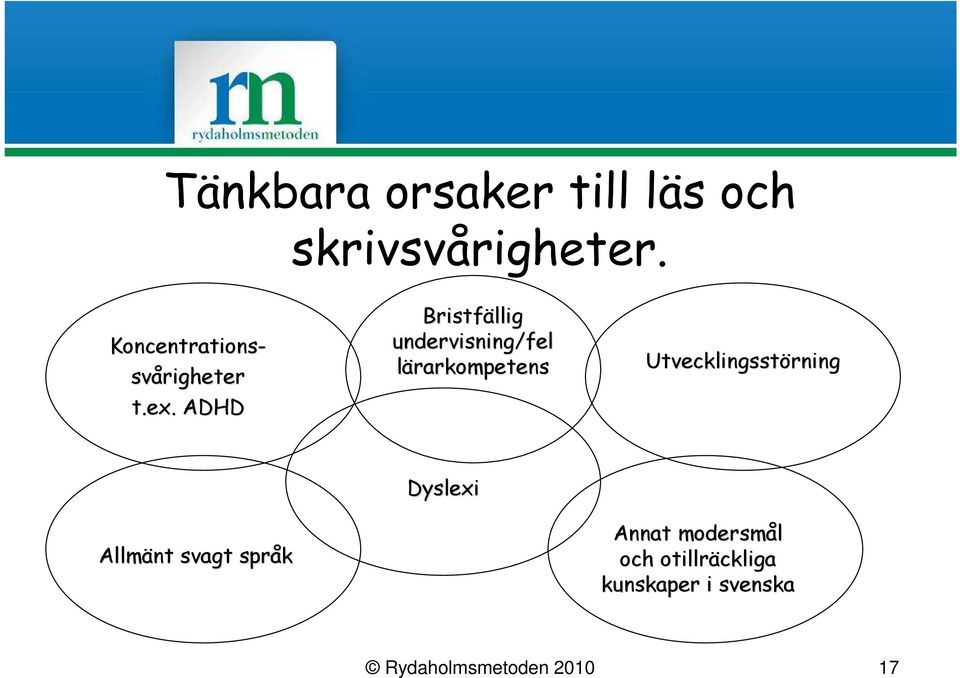 rm
rydaholmsmetoden

Tänkbara orsaker till läs och skrivsvårigheter.

Koncentrationssvårigheter t.ex. ADHD

Bristfällig undervisning/fel lärarkompetens

Utvecklingsstörning

Dyslexi

Allmänt svagt språk

Annat modersmål och otillräckliga kunskaper i svenska

© Rydaholmsmetoden 2010

17